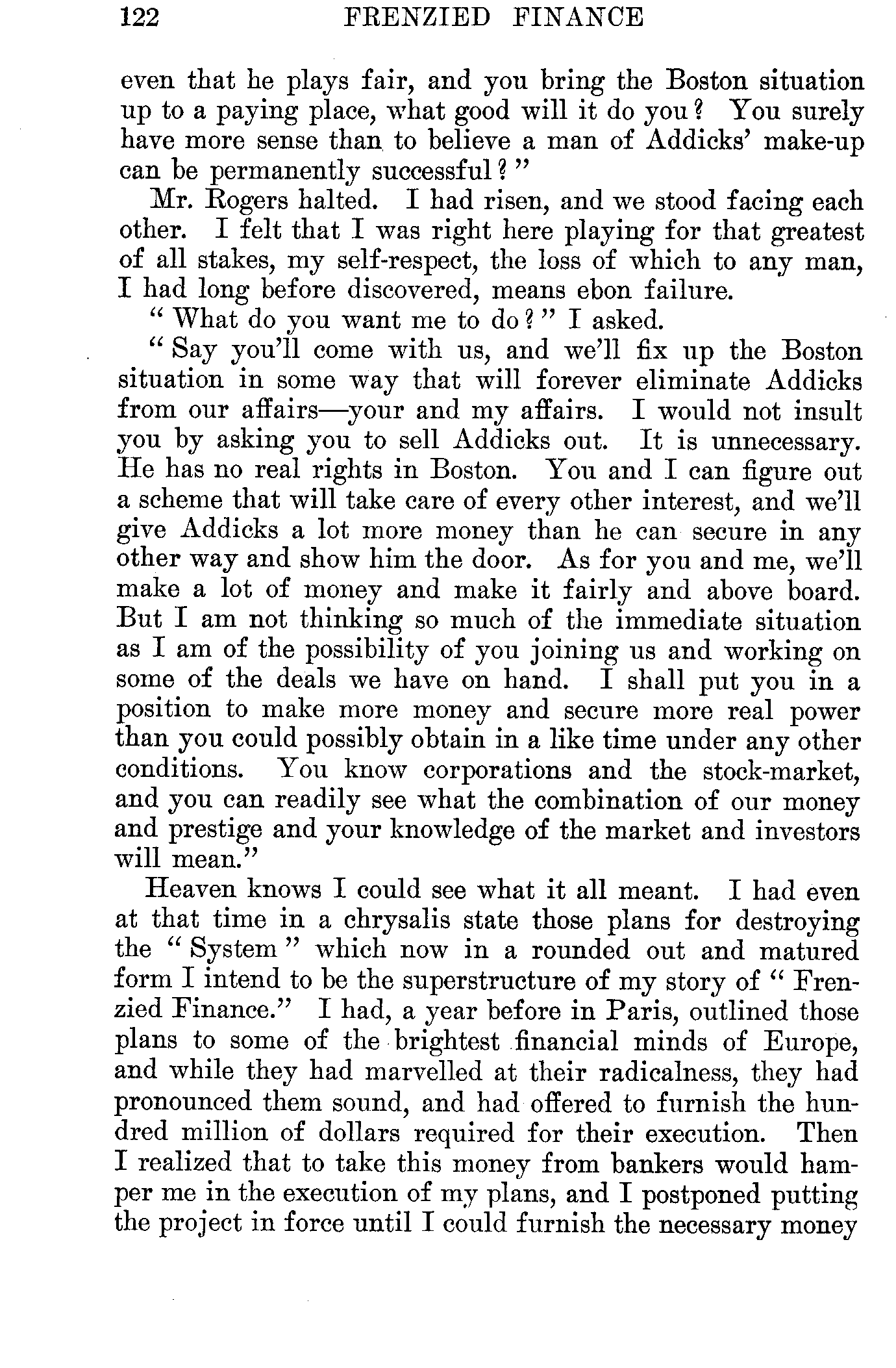 122 FRENZIED FINANCE

even that he plays fair, and you bring the Boston situation up to a paying place, what good will it do you? You surely have more sense than to believe a man of Addicks' make-up can be permanently successful?"

Mr. Rogers halted. I had risen, and we stood facing each other. I felt that I was right here playing for that greatest of all stakes, my self-respect, the loss of which to any man, I had long before discovered, means ebon failure.

"What do you want me to do?" I asked.

"Say you'll come with us, and we'll fix up the Boston situation in some way that will forever eliminate Addicks from our affairs—your and my affairs. I would not insult you by asking you to sell Addicks out. It is unnecessary. He has no real rights in Boston. You and I can figure out a scheme that will take care of every other interest, and we'll give Addicks a lot more money than he can secure in any other way and show him the door. As for you and me, we'll make a lot of money and make it fairly and above board. But I am not thinking so much of the immediate situation as I am of the possibility of you joining us and working on some of the deals we have on hand. I shall put you in a position to make more money and secure more real power than you could possibly obtain in a like time under any other conditions. You know corporations and the stock-market, and you can readily see what the combination of our money and prestige and your knowledge of the market and investors will mean."

Heaven knows I could see what it all meant. I had even at that time in a chrysalis state those plans for destroying the "System" which now in a rounded out and matured form I intend to be the superstructure of my story of "Frenzied Finance." I had, a year before in Paris, outlined those plans to some of the brightest financial minds of Europe, and while they had marvelled at their radicalness, they had pronounced them sound, and had offered to furnish the hundred million of dollars required for their execution. Then I realized that to take this money from bankers would hamper me in the execution of my plans, and I postponed putting the project in force until I could furnish the necessary money